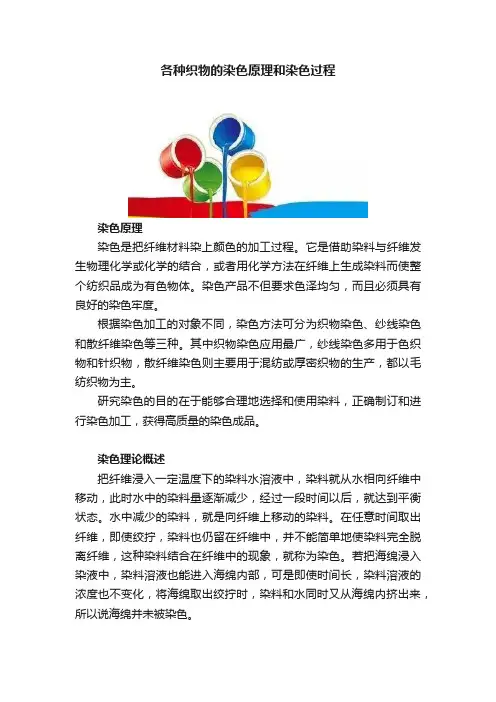 各种织物的染色原理和染色过程

染色原理

染色是把纤维材料染上颜色的加工过程。它是借助染料与纤维发生物理化学或化学的结合，或者用化学方法在纤维上生成染料而使整个纺织品成为有色物体。染色产品不但要求色泽均匀，而且必须具有良好的染色牢度。

根据染色加工的对象不同，染色方法可分为织物染色、纱线染色和散纤维染色等三种。其中织物染色应用最广，纱线染色多用于色织物和针织物，散纤维染色则主要用于混纺或厚密织物的生产，都以毛纺织物为主。

研究染色的目的在于能够合理地选择和使用染料，正确制订和进行染色加工，获得高质量的染色成品。

染色理论概述

把纤维浸入一定温度下的染料水溶液中，染料就从水相向纤维中移动，此时水中的染料量逐渐减少，经过一段时间以后，就达到平衡状态。水中减少的染料，就是向纤维上移动的染料。在任意时间取出纤维，即使绞拧，染料也仍留在纤维中，并不能简单地使染料完全脱离纤维，这种染料结合在纤维中的现象，就称为染色。若把海绵浸入染液中，染料溶液也能进入海绵内部，可是即使时间长，染料溶液的浓度也不变化，将海绵取出绞拧时，染料和水同时又从海绵内挤出来，所以说海绵并未被染色。